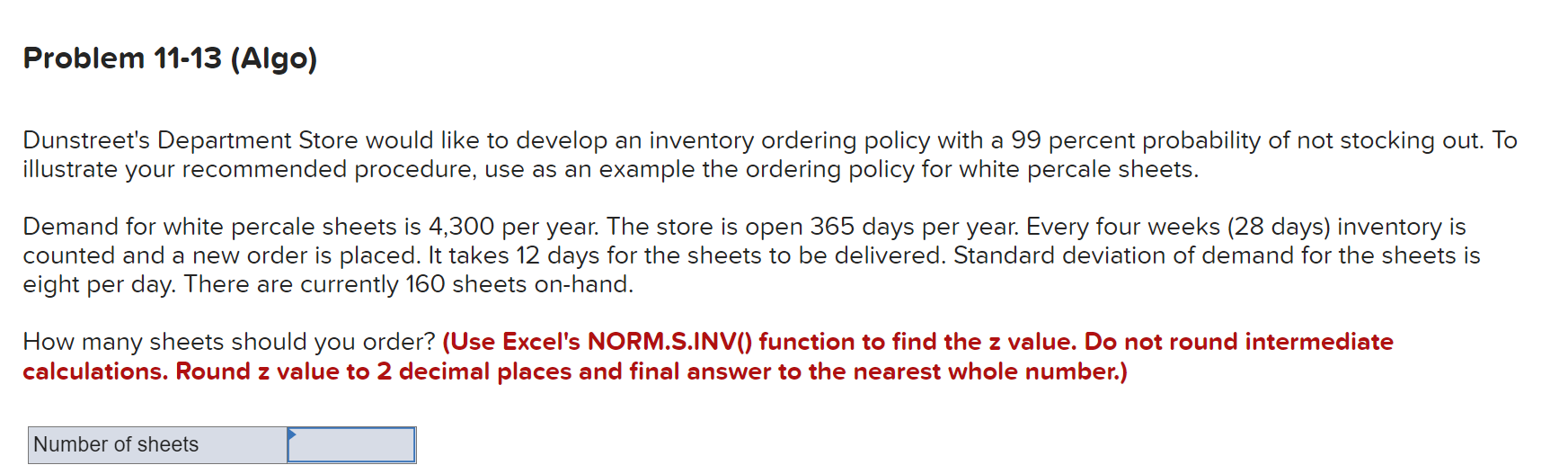 Problem 11-13 (Algo)

Dunstreet's Department Store would like to develop an inventory ordering policy with a 99 percent probability of not stocking out. To illustrate your recommended procedure, use as an example the ordering policy for white percale sheets.

Demand for white percale sheets is 4,300 per year. The store is open 365 days per year. Every four weeks (28 days) inventory is counted and a new order is placed. It takes 12 days for the sheets to be delivered. Standard deviation of demand for the sheets is eight per day. There are currently 160 sheets on-hand.

How many sheets should you order? (Use Excel's NORM.S.INV() function to find the z value. Do not round intermediate calculations. Round z value to 2 decimal places and final answer to the nearest whole number.)

| Number of sheets | |
|---|---|